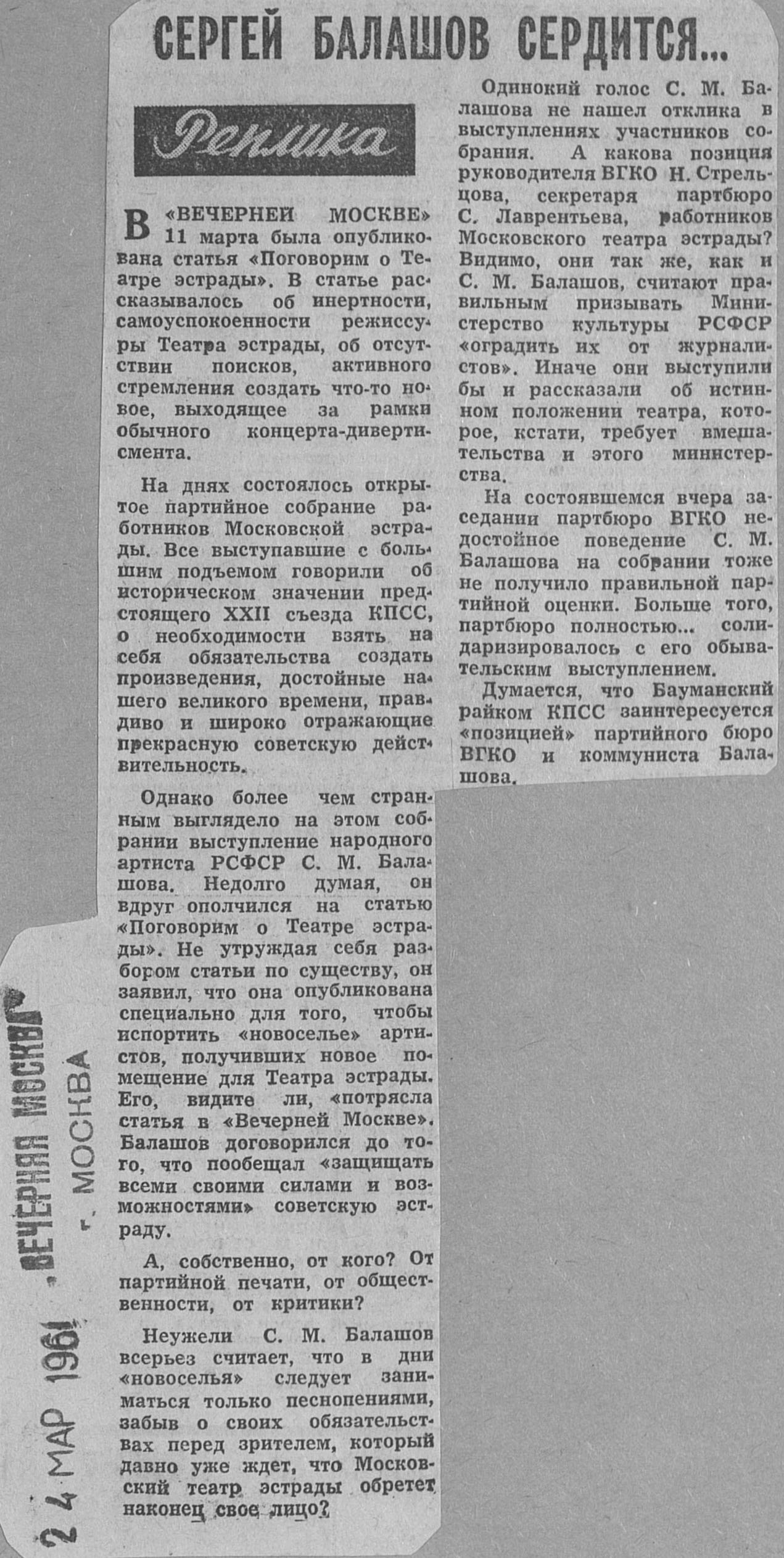 СЕРГЕЙ БАЛАШОВ СЕРДИТСЯ...

Реплика

В «ВЕЧЕРНЕЙ МОСКВЕ» 11 марта была опубликована статья «Поговорим о Театре эстрады». В статье рассказывалось об инертности, самоуспокоенности режиссуры Театра эстрады, об отсутствии поисков, активного стремления создать что-то новое, выходящее за рамки обычного концерта-дивертисмента.

На днях состоялось открытое партийное собрание работников Московской эстрады. Все выступавшие с большим подъемом говорили об историческом значении предстоящего XXII съезда КПСС, о необходимости взять на себя обязательства создать произведения, достойные нашего великого времени, правдиво и широко отражающие прекрасную советскую действительность.

Однако более чем странным выглядело на этом собрании выступление народного артиста РСФСР С. М. Балашова. Недолго думая, он вдруг ополчился на статью «Поговорим о Театре эстрады». Не утруждая себя разбором статьи по существу, он заявил, что она опубликована специально для того, чтобы испортить «новоселье» артистов, получивших новое помещение для Театра эстрады. Его, видите ли, «потрясла статья в «Вечерней Москве». Балашов договорился до того, что пообещал «защищать всеми своими силами и возможностями» советскую эстраду.

А, собственно, от кого? От партийной печати, от общественности, от критики?

Неужели С. М. Балашов всерьез считает, что в дни «новоселья» следует заниматься только песнопениями, забыв о своих обязательствах перед зрителем, который давно уже ждет, что Московский театр эстрады обретет наконец свое лицо?

Одинокий голос С. М. Балашова не нашел отклика в выступлениях участников собрания. А какова позиция руководителя ВГКО Н. Стрельцова, секретаря партбюро С. Лаврентьева, работников Московского театра эстрады? Видимо, они так же, как и С. М. Балашов, считают правильным призывать Министерство культуры РСФСР «оградить их от журналистов». Иначе они выступили бы и рассказали об истинном положении театра, которое, кстати, требует вмешательства и этого министерства.

На состоявшемся вчера заседании партбюро ВГКО недостойное поведение С. М. Балашова на собрании тоже не получило правильной партийной оценки. Больше того, партбюро полностью... солидаризировалось с его обывательским выступлением.

Думается, что Бауманский райком КПСС заинтересуется «позицией» партийного бюро ВГКО и коммуниста Балашова.

„ВЕЧЕРНЯЯ МОСКВА"
г. МОСКВА
24 МАР 1961